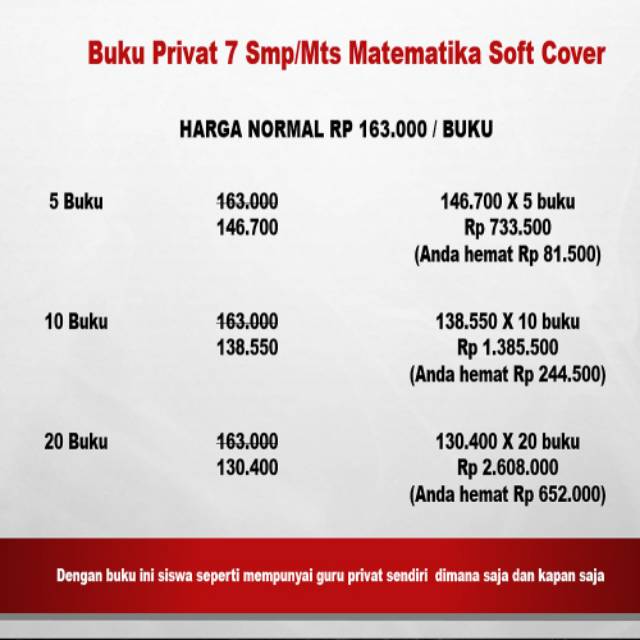 Buku Privat 7 Smp/Mts Matematika Soft Cover

HARGA NORMAL RP 163.000 / BUKU

5 Buku

163.000
146.700

146.700 X 5 buku
Rp 733.500
(Anda hemat Rp 81.500)

10 Buku

163.000
138.550

138.550 X 10 buku
Rp 1.385.500
(Anda hemat Rp 244.500)

20 Buku

163.000
130.400

130.400 X 20 buku
Rp 2.608.000
(Anda hemat Rp 652.000)

Dengan buku ini siswa seperti mempunyai guru privat sendiri dimana saja dan kapan saja